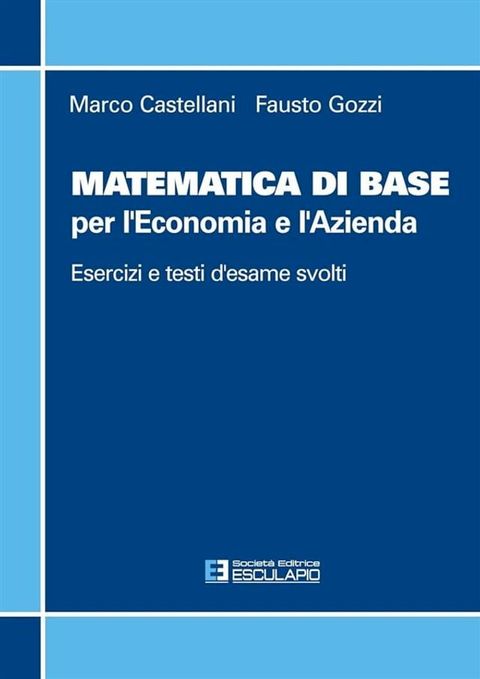 Marco Castellani Fausto Gozzi

MATEMATICA DI BASE
per l'Economia e l'Azienda

Esercizi e testi d'esame svolti

Società Editrice
ESCULAPIO